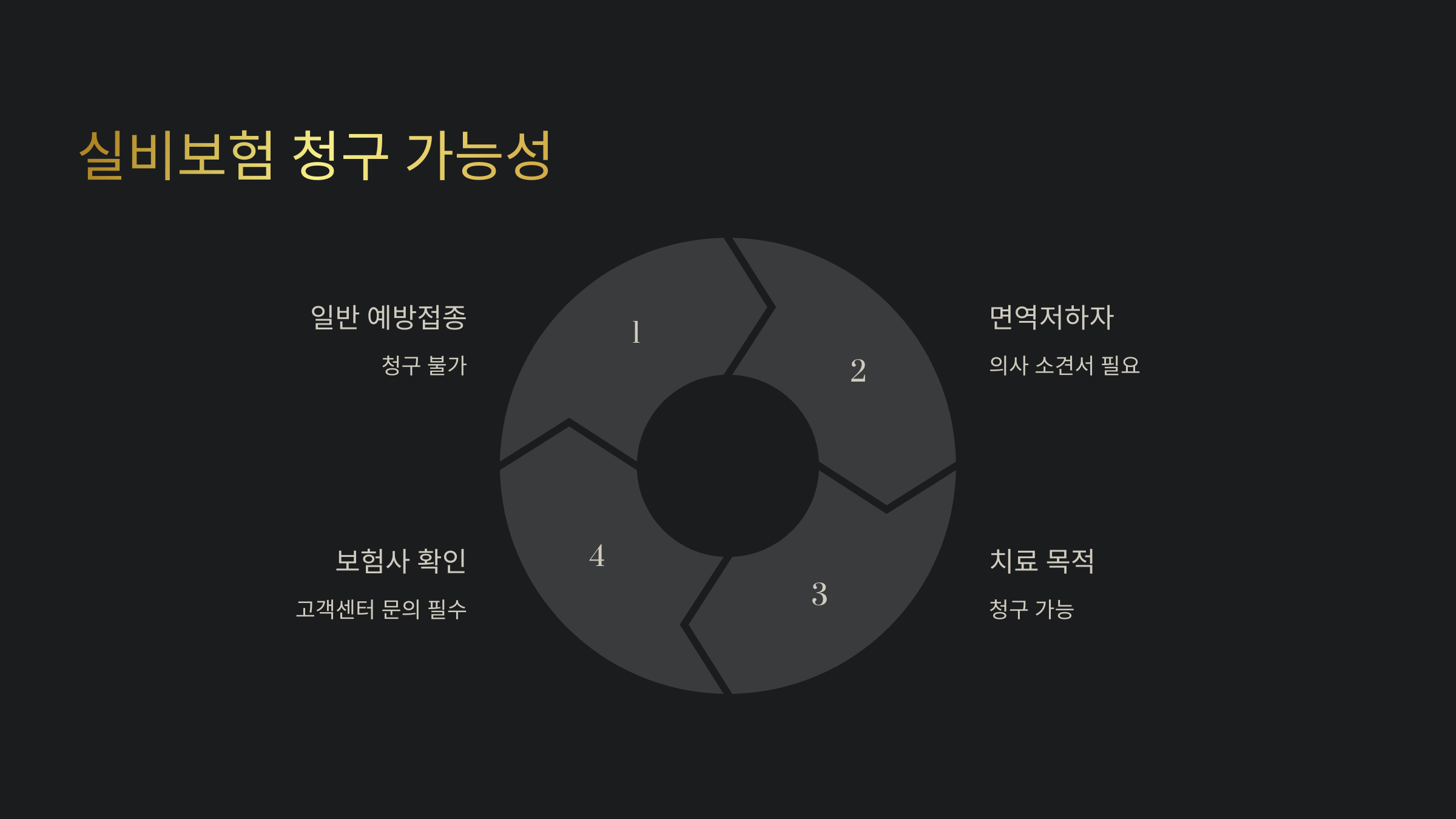 실비보험 청구 가능성

일반 예방접종

청구 불가

1

2

면역저하자

의사 소견서 필요

보험사 확인

고객센터 문의 필수

4

3

치료 목적

청구 가능